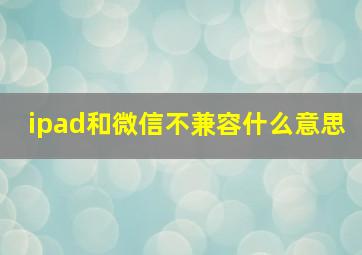 ipad和微信不兼容什么意思